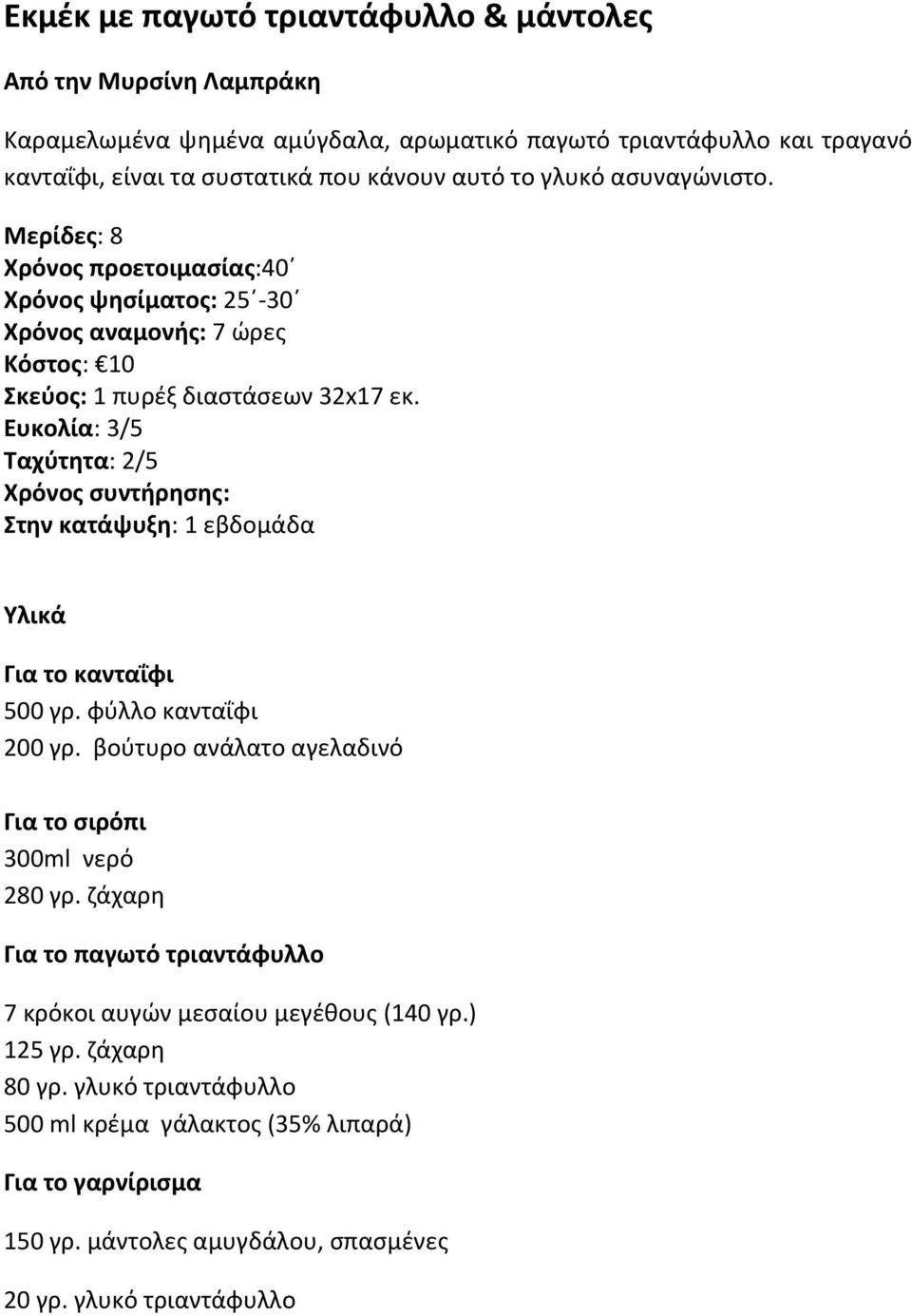 Εκμέκ με παγωτό τριαντάφυλλο & μάντολες

Από την Μυρσίνη Λαμπράκη

Καραμελωμένα ψημένα αμύγδαλα, αρωματικό παγωτό τριαντάφυλλο και τραγανό κανταΐφι, είναι τα συστατικά που κάνουν αυτό το γλυκό ασυναγώνιστο.

Μερίδες: 8
Χρόνος προετοιμασίας:40΄
Χρόνος ψησίματος: 25΄-30΄
Χρόνος αναμονής: 7 ώρες
Κόστος: €10
Σκεύος: 1 πυρέξ διαστάσεων 32x17 εκ.
Ευκολία: 3/5
Ταχύτητα: 2/5
Χρόνος συντήρησης:
Στην κατάψυξη: 1 εβδομάδα

Υλικά

Για το κανταΐφι
500 γρ. φύλλο κανταΐφι
200 γρ. βούτυρο ανάλατο αγελαδινό

Για το σιρόπι
300ml νερό
280 γρ. ζάχαρη

Για το παγωτό τριαντάφυλλο

7 κρόκοι αυγών μεσαίου μεγέθους (140 γρ.)
125 γρ. ζάχαρη
80 γρ. γλυκό τριαντάφυλλο
500 ml κρέμα γάλακτος (35% λιπαρά)

Για το γαρνίρισμα

150 γρ. μάντολες αμυγδάλου, σπασμένες

20 γρ. γλυκό τριαντάφυλλο